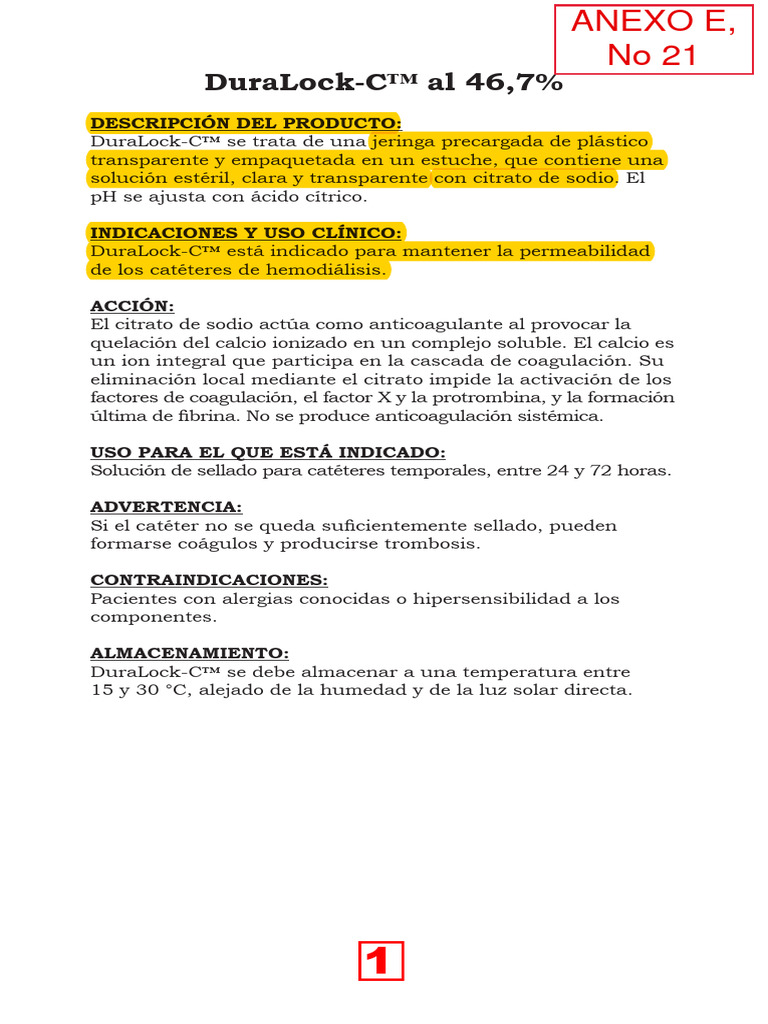 ANEXO E, No 21

DuraLock-C™ al 46,7%

DESCRIPCIÓN DEL PRODUCTO:
DuraLock-C™ se trata de una jeringa precargada de plástico transparente y empaquetada en un estuche, que contiene una solución estéril, clara y transparente con citrato de sodio. El pH se ajusta con ácido cítrico.

INDICACIONES Y USO CLÍNICO:
DuraLock-C™ está indicado para mantener la permeabilidad de los catéteres de hemodiálisis.

ACCIÓN:
El citrato de sodio actúa como anticoagulante al provocar la quelación del calcio ionizado en un complejo soluble. El calcio es un ion integral que participa en la cascada de coagulación. Su eliminación local mediante el citrato impide la activación de los factores de coagulación, el factor X y la protrombina, y la formación última de fibrina. No se produce anticoagulación sistémica.

USO PARA EL QUE ESTÁ INDICADO:
Solución de sellado para catéteres temporales, entre 24 y 72 horas.

ADVERTENCIA:
Si el catéter no se queda suficientemente sellado, pueden formarse coágulos y producirse trombosis.

CONTRAINDICACIONES:
Pacientes con alergias conocidas o hipersensibilidad a los componentes.

ALMACENAMIENTO:
DuraLock-C™ se debe almacenar a una temperatura entre 15 y 30 °C, alejado de la humedad y de la luz solar directa.

1